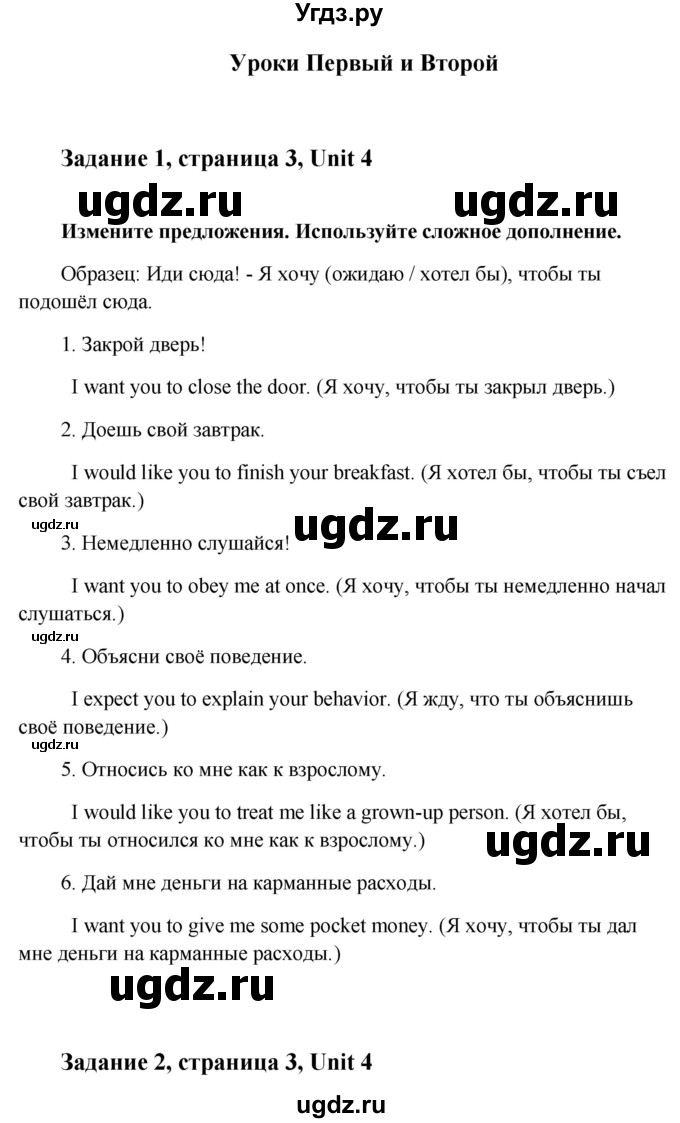 Угдз.ру

Уроки Первый и Второй

Задание 1, страница 3, Unit 4

ugdz.ru ugdz.ru

Измените предложения. Используйте сложное дополнение.

Образец: Иди сюда! - Я хочу (ожидаю / хотел бы), чтобы ты подошёл сюда.

1. Закрой дверь!

I want you to close the door. (Я хочу, чтобы ты закрыл дверь.)

2. Доешь свой завтрак.

I would like you to finish your breakfast. (Я хотел бы, чтобы ты съел свой завтрак.)

ugdz.ru ugdz.ru

3. Немедленно слушайся!

I want you to obey me at once. (Я хочу, чтобы ты немедленно начал слушаться.)

ugdz.ru

4. Объясни своё поведение.

I expect you to explain your behavior. (Я жду, что ты объяснишь своё поведение.)

ugdz.ru

5. Относись ко мне как к взрослому.

I would like you to treat me like a grown-up person. (Я хотел бы, чтобы ты относился ко мне как к взрослому.)

ugdz.ru

6. Дай мне деньги на карманные расходы.

I want you to give me some pocket money. (Я хочу, чтобы ты дал мне деньги на карманные расходы.)

ugdz.ru

Задание 2, страница 3, Unit 4

ugdz.ru